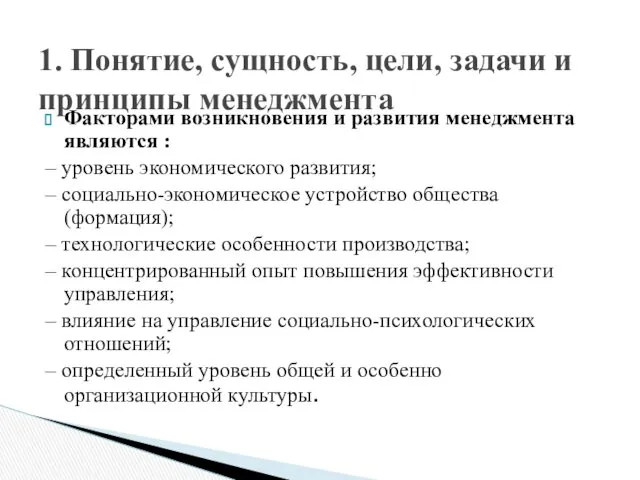 1. Понятие, сущность, цели, задачи и принципы менеджмента

Факторами возникновения и развития менеджмента являются :

– уровень экономического развития;

– социально-экономическое устройство общества (формация);

– технологические особенности производства;

– концентрированный опыт повышения эффективности управления;

– влияние на управление социально-психологических отношений;

– определенный уровень общей и особенно организационной культуры.